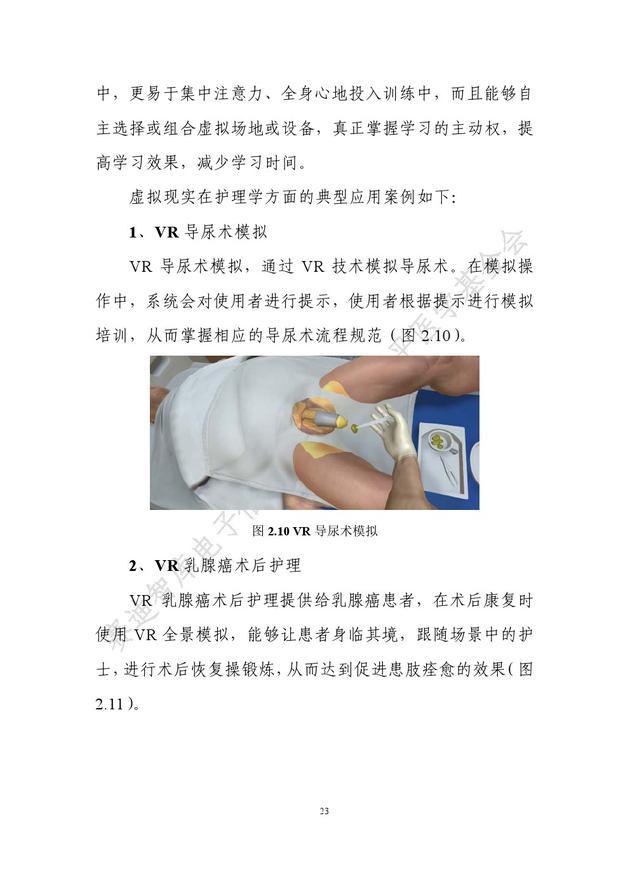 中，更易于集中注意力、全身心地投入训练中，而且能够自主选择或组合虚拟场地或设备，真正掌握学习的主动权，提高学习效果，减少学习时间。

虚拟现实在护理学方面的典型应用案例如下：

1、VR 导尿术模拟

VR 导尿术模拟，通过 VR 技术模拟导尿术。在模拟操作中，系统会对使用者进行提示，使用者根据提示进行模拟培训，从而掌握相应的导尿术流程规范（图 2.10）。

图 2.10 VR 导尿术模拟

2、VR 乳腺癌术后护理

VR 乳腺癌术后护理提供给乳腺癌患者，在术后康复时使用 VR 全景模拟，能够让患者身临其境，跟随场景中的护士，进行术后恢复操锻炼，从而达到促进患肢痊愈的效果（图 2.11）。

23